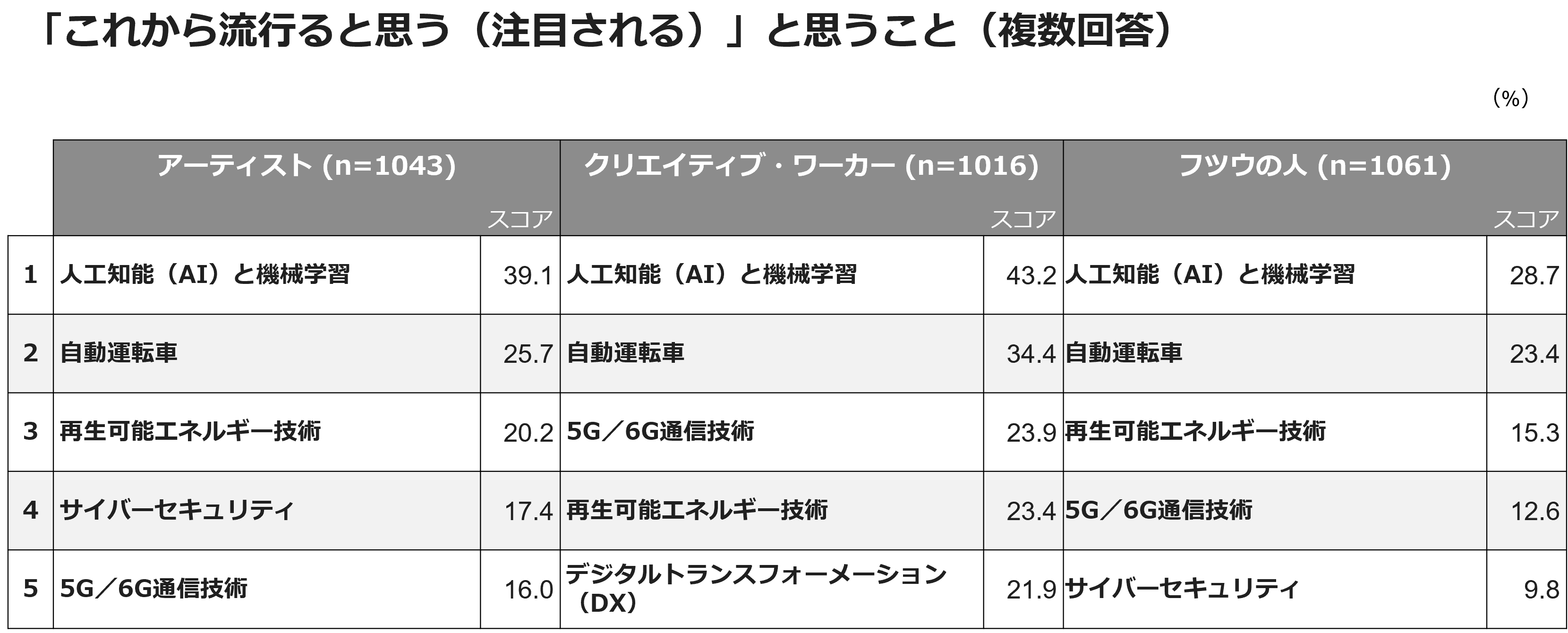 「これから流行ると思う（注目される）」と思うこと（複数回答）

（%）

| | アーティスト (n=1043) | スコア | クリエイティブ・ワーカー (n=1016) | スコア | フツウの人 (n=1061) | スコア |
|---|---|---|---|---|---|---|
| 1 | 人工知能（AI）と機械学習 | 39.1 | 人工知能（AI）と機械学習 | 43.2 | 人工知能（AI）と機械学習 | 28.7 |
| 2 | 自動運転車 | 25.7 | 自動運転車 | 34.4 | 自動運転車 | 23.4 |
| 3 | 再生可能エネルギー技術 | 20.2 | 5G／6G通信技術 | 23.9 | 再生可能エネルギー技術 | 15.3 |
| 4 | サイバーセキュリティ | 17.4 | 再生可能エネルギー技術 | 23.4 | 5G／6G通信技術 | 12.6 |
| 5 | 5G／6G通信技術 | 16.0 | デジタルトランスフォーメーション（DX） | 21.9 | サイバーセキュリティ | 9.8 |